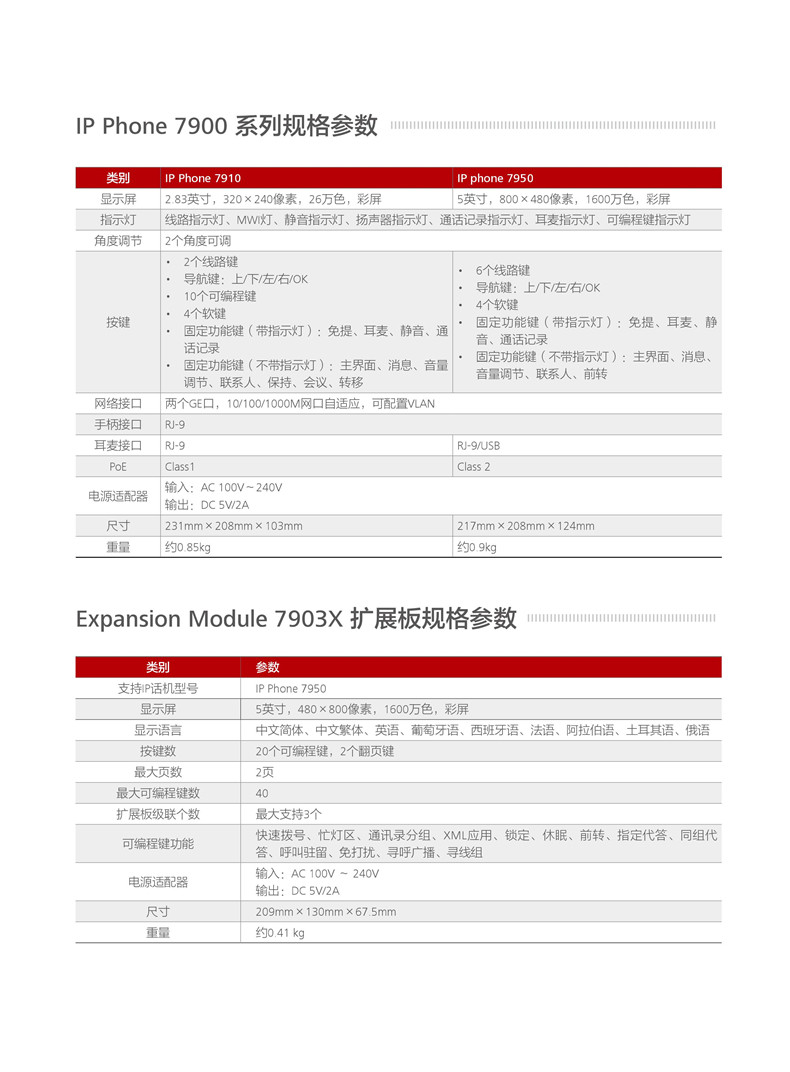 IP Phone 7900 系列规格参数

| 类别 | IP Phone 7910 | IP phone 7950 |
|---|---|---|
| 显示屏 | 2.83英寸，320×240像素，26万色，彩屏 | 5英寸，800×480像素，1600万色，彩屏 |
| 指示灯 | 线路指示灯、MWI灯、静音指示灯、扬声器指示灯、通话记录指示灯、耳麦指示灯、可编程键指示灯 | |
| 角度调节 | 2个角度可调 | |
| 按键 | • 2个线路键 • 导航键：上/下/左/右/OK • 10个可编程键 • 4个软键 • 固定功能键（带指示灯）：免提、耳麦、静音、通话记录 • 固定功能键（不带指示灯）：主界面、消息、音量调节、联系人、保持、会议、转移 | • 6个线路键 • 导航键：上/下/左/右/OK • 4个软键 • 固定功能键（带指示灯）：免提、耳麦、静音、通话记录 • 固定功能键（不带指示灯）：主界面、消息、音量调节、联系人、前转 |
| 网络接口 | 两个GE口，10/100/1000M网口自适应，可配置VLAN | |
| 手柄接口 | RJ-9 | |
| 耳麦接口 | RJ-9 | RJ-9/USB |
| PoE | Class1 | Class 2 |
| 电源适配器 | 输入：AC 100V～240V 输出：DC 5V/2A | |
| 尺寸 | 231mm×208mm×103mm | 217mm×208mm×124mm |
| 重量 | 约0.85kg | 约0.9kg |

Expansion Module 7903X 扩展板规格参数

| 类别 | 参数 |
|---|---|
| 支持IP话机型号 | IP Phone 7950 |
| 显示屏 | 5英寸，480×800像素，1600万色，彩屏 |
| 显示语言 | 中文简体、中文繁体、英语、葡萄牙语、西班牙语、法语、阿拉伯语、土耳其语、俄语 |
| 按键数 | 20个可编程键，2个翻页键 |
| 最大页数 | 2页 |
| 最大可编程键数 | 40 |
| 扩展板级联个数 | 最大支持3个 |
| 可编程键功能 | 快速拨号、忙灯区、通讯录分组、XML应用、锁定、休眠、前转、指定代答、同组代答、呼叫驻留、免打扰、寻呼广播、寻线组 |
| 电源适配器 | 输入：AC 100V ～ 240V 输出：DC 5V/2A |
| 尺寸 | 209mm×130mm×67.5mm |
| 重量 | 约0.41 kg |